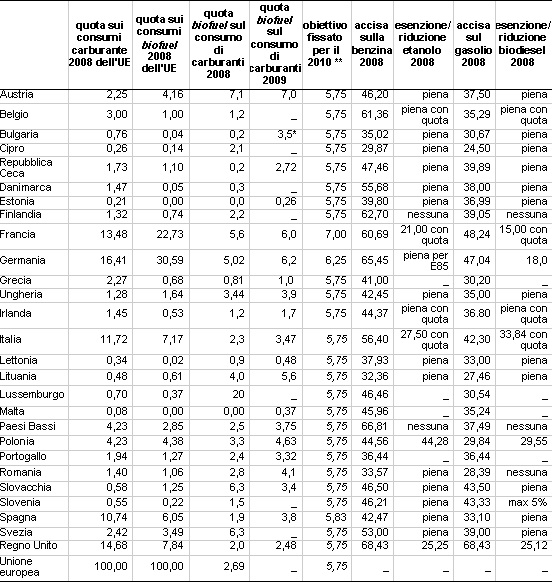 | | quota sui consumi carburante 2008 dell'UE | quota sui consumi biofuel 2008 dell'UE | quota biofuel sul consumo di carburanti 2008 | quota biofuel sul consumo di carburanti 2009 | obiettivo fissato per il 2010 ** | accisa sulla benzina 2008 | esenzione/ riduzione etanolo 2008 | accisa sul gasolio 2008 | esenzione/ riduzione biodiesel 2008 |
|---|---|---|---|---|---|---|---|---|---|
| Austria | 2,25 | 4,16 | 7,1 | 7,0 | 5,75 | 46,20 | piena | 37,50 | piena |
| Belgio | 3,00 | 1,00 | 1,2 | _ | 5,75 | 61,36 | piena con quota | 35,29 | piena con quota |
| Bulgaria | 0,76 | 0,04 | 0,2 | 3,5* | 5,75 | 35,02 | piena | 30,67 | piena |
| Cipro | 0,26 | 0,14 | 2,1 | _ | 5,75 | 29,87 | piena | 24,50 | piena |
| Repubblica Ceca | 1,73 | 1,10 | 0,2 | 2,72 | 5,75 | 47,46 | piena | 39,89 | piena |
| Danimarca | 1,47 | 0,05 | 0,3 | _ | 5,75 | 55,68 | piena | 38,00 | piena |
| Estonia | 0,21 | 0,00 | 0,0 | 0,26 | 5,75 | 39,80 | piena | 36,99 | piena |
| Finlandia | 1,32 | 0,74 | 2,2 | _ | 5,75 | 62,70 | nessuna | 39,05 | nessuna |
| Francia | 13,48 | 22,73 | 5,6 | 6,0 | 7,00 | 60,69 | 21,00 con quota | 48,24 | 15,00 con quota |
| Germania | 16,41 | 30,59 | 5,02 | 6,2 | 6,25 | 65,45 | piena per E85 | 47,04 | 18,0 |
| Grecia | 2,27 | 0,68 | 0,81 | 1,0 | 5,75 | 41,00 | _ | 30,20 | _ |
| Ungheria | 1,28 | 1,64 | 3,44 | 3,9 | 5,75 | 42,45 | piena | 35,00 | piena |
| Irlanda | 1,45 | 0,53 | 1,2 | 1,7 | 5,75 | 44,37 | piena con quota | 36.80 | piena con quota |
| Italia | 11,72 | 7,17 | 2,3 | 3,47 | 5,75 | 56,40 | 27,50 con quota | 42,30 | 33,84 con quota |
| Lettonia | 0,34 | 0,02 | 0,9 | 0,48 | 5,75 | 37,93 | piena | 33,00 | piena |
| Lituania | 0,48 | 0,61 | 4,0 | 5,6 | 5,75 | 32,36 | piena | 27,46 | piena |
| Lussemburgo | 0,70 | 0,37 | 20 | _ | 5,75 | 46,46 | _ | 30,54 | _ |
| Malta | 0,08 | 0,00 | 0,00 | 0,37 | 5,75 | 45,96 | _ | 35,24 | _ |
| Paesi Bassi | 4,23 | 2,85 | 2,5 | 3,75 | 5,75 | 66,81 | nessuna | 37,49 | nessuna |
| Polonia | 4,23 | 4,38 | 3,3 | 4,63 | 5,75 | 44,56 | 44,28 | 29,84 | 29,55 |
| Portogallo | 1,94 | 1,27 | 2,4 | 3,32 | 5,75 | 36,44 | _ | 36,44 | _ |
| Romania | 1,40 | 1,06 | 2,8 | 4,1 | 5,75 | 33,57 | piena | 28,39 | nessuna |
| Slovacchia | 0,58 | 1,25 | 6,3 | 3,4 | 5,75 | 46,50 | piena | 43,50 | piena |
| Slovenia | 0,55 | 0,22 | 1,5 | _ | 5,75 | 46,21 | piena | 43,33 | max 5% |
| Spagna | 10,74 | 6,05 | 1,9 | 3,8 | 5,83 | 42,47 | piena | 33,10 | piena |
| Svezia | 2,42 | 3,49 | 6,3 | _ | 5,75 | 53,00 | piena | 39,00 | piena |
| Regno Unito | 14,68 | 7,84 | 2,0 | 2,48 | 5,75 | 68,43 | 25,25 | 68,43 | 25,12 |
| Unione europea | 100,00 | 100,00 | 2,69 | _ | 5,75 | _ | _ | _ | _ |